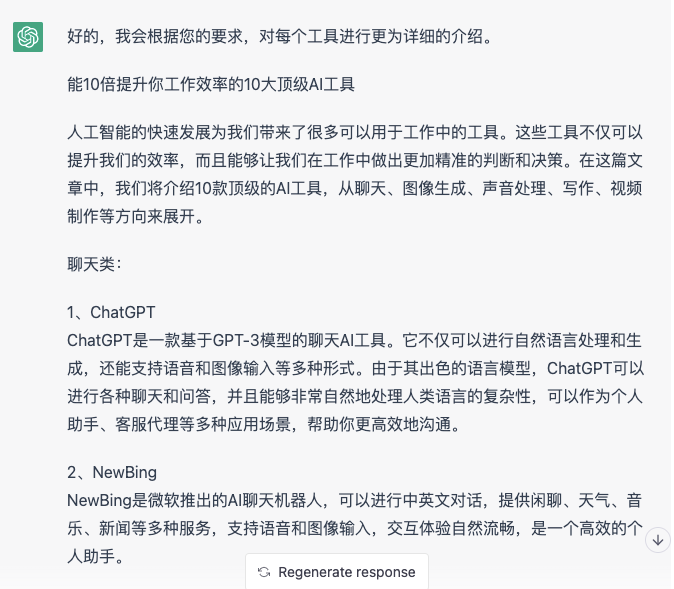 好的，我会根据您的要求，对每个工具进行更为详细的介绍。

能10倍提升你工作效率的10大顶级AI工具

人工智能的快速发展为我们带来了很多可以用于工作中的工具。这些工具不仅可以提升我们的效率，而且能够让我们在工作中做出更加精准的判断和决策。在这篇文章中，我们将介绍10款顶级的AI工具，从聊天、图像生成、声音处理、写作、视频制作等方向来展开。

聊天类：

1、ChatGPT
ChatGPT是一款基于GPT-3模型的聊天AI工具。它不仅可以进行自然语言处理和生成，还能支持语音和图像输入等多种形式。由于其出色的语言模型，ChatGPT可以进行各种聊天和问答，并且能够非常自然地处理人类语言的复杂性，可以作为个人助手、客服代理等多种应用场景，帮助你更高效地沟通。

2、NewBing
NewBing是微软推出的AI聊天机器人，可以进行中英文对话，提供闲聊、天气、音乐、新闻等多种服务，支持语音和图像输入，交互体验自然流畅，是一个高效的个人助手。

Regenerate response